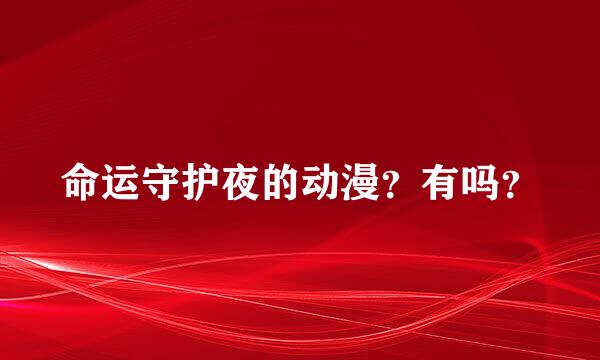 命运守护夜的动漫？有吗？